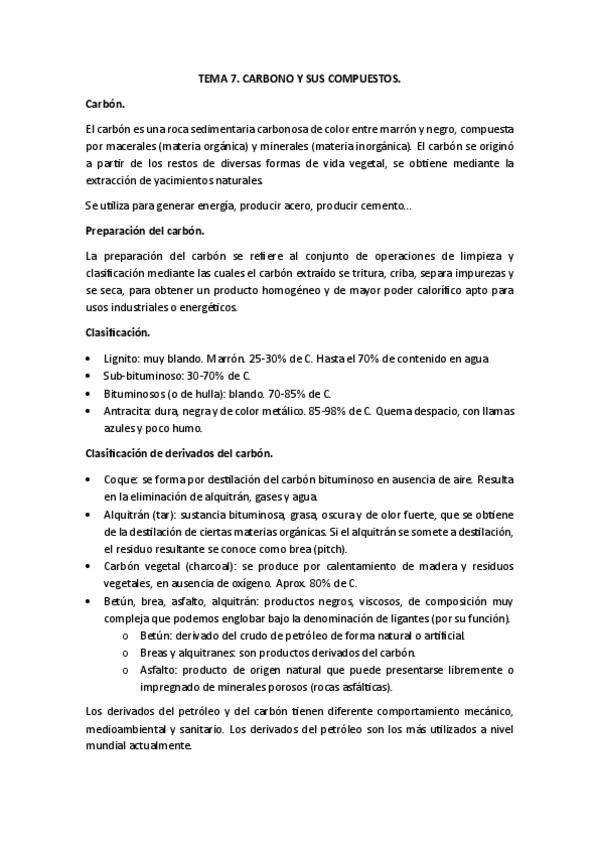 TEMA 7. CARBONO Y SUS COMPUESTOS.

Carbón.

El carbón es una roca sedimentaria carbonosa de color entre marrón y negro, compuesta por macerales (materia orgánica) y minerales (materia inorgánica). El carbón se originó a partir de los restos de diversas formas de vida vegetal, se obtiene mediante la extracción de yacimientos naturales.

Se utiliza para generar energía, producir acero, producir cemento…

Preparación del carbón.

La preparación del carbón se refiere al conjunto de operaciones de limpieza y clasificación mediante las cuales el carbón extraído se tritura, criba, separa impurezas y se seca, para obtener un producto homogéneo y de mayor poder calorífico apto para usos industriales o energéticos.

Clasificación.

• Lignito: muy blando. Marrón. 25-30% de C. Hasta el 70% de contenido en agua.
• Sub-bituminoso: 30-70% de C.
• Bituminosos (o de hulla): blando. 70-85% de C.
• Antracita: dura, negra y de color metálico. 85-98% de C. Quema despacio, con llamas azules y poco humo.

Clasificación de derivados del carbón.

• Coque: se forma por destilación del carbón bituminoso en ausencia de aire. Resulta en la eliminación de alquitrán, gases y agua.
• Alquitrán (tar): sustancia bituminosa, grasa, oscura y de olor fuerte, que se obtiene de la destilación de ciertas materias orgánicas. Si el alquitrán se somete a destilación, el residuo resultante se conoce como brea (pitch).
• Carbón vegetal (charcoal): se produce por calentamiento de madera y residuos vegetales, en ausencia de oxígeno. Aprox. 80% de C.
• Betún, brea, asfalto, alquitrán: productos negros, viscosos, de composición muy compleja que podemos englobar bajo la denominación de ligantes (por su función).
 o Betún: derivado del crudo de petróleo de forma natural o artificial.
 o Breas y alquitranes: son productos derivados del carbón.
 o Asfalto: producto de origen natural que puede presentarse libremente o impregnado de minerales porosos (rocas asfálticas).

Los derivados del petróleo y del carbón tienen diferente comportamiento mecánico, medioambiental y sanitario. Los derivados del petróleo son los más utilizados a nivel mundial actualmente.